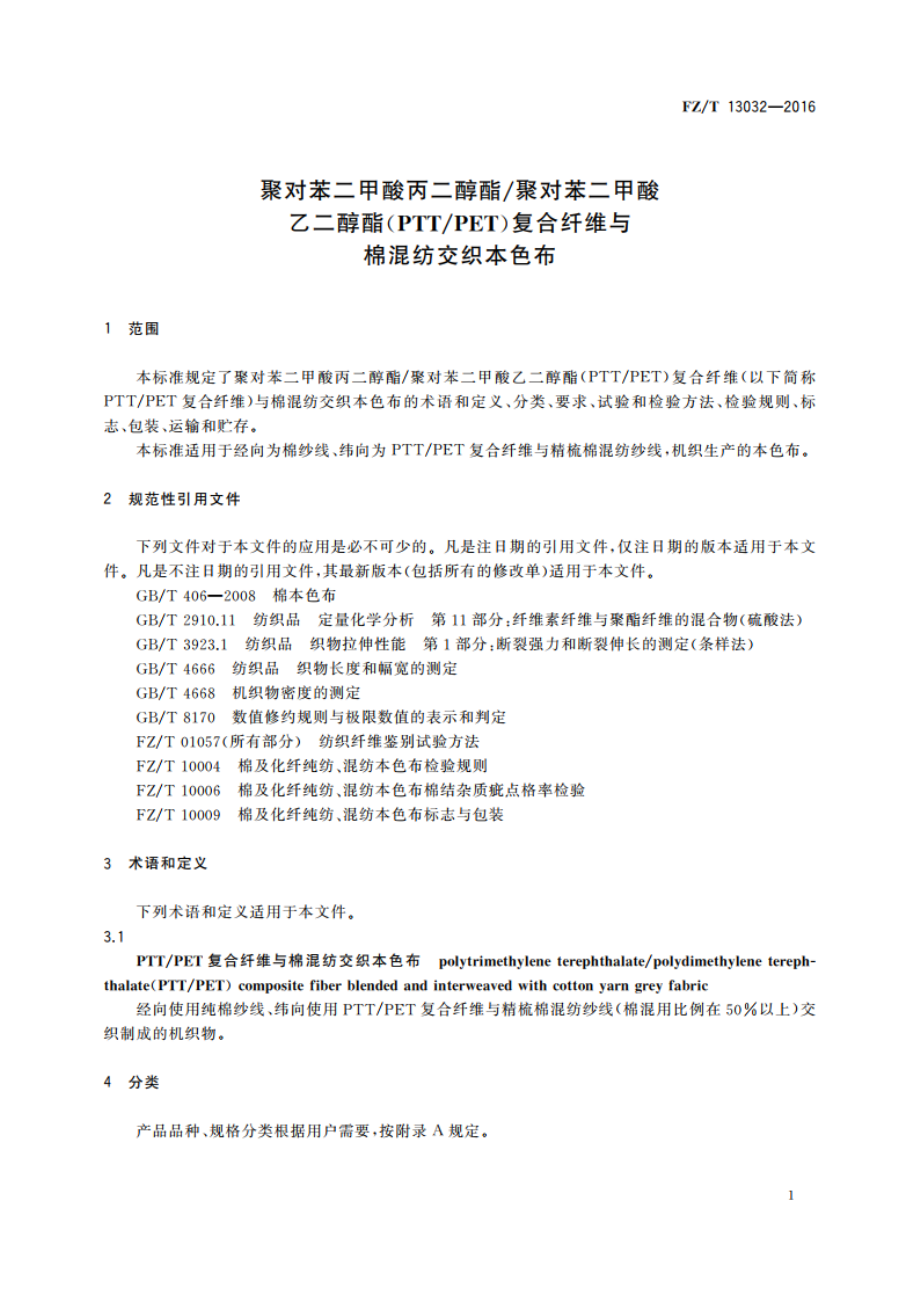 FZ/T 13032—2016

聚对苯二甲酸丙二醇酯/聚对苯二甲酸乙二醇酯(PTT/PET)复合纤维与棉混纺交织本色布

1 范围

本标准规定了聚对苯二甲酸丙二醇酯/聚对苯二甲酸乙二醇酯(PTT/PET)复合纤维(以下简称PTT/PET复合纤维)与棉混纺交织本色布的术语和定义、分类、要求、试验和检验方法、检验规则、标志、包装、运输和贮存。

本标准适用于经向为棉纱线、纬向为PTT/PET复合纤维与精梳棉混纺纱线，机织生产的本色布。

2 规范性引用文件

下列文件对于本文件的应用是必不可少的。凡是注日期的引用文件，仅注日期的版本适用于本文件。凡是不注日期的引用文件，其最新版本(包括所有的修改单)适用于本文件。

GB/T 406—2008 棉本色布
GB/T 2910.11 纺织品 定量化学分析 第11部分：纤维素纤维与聚酯纤维的混合物(硫酸法)
GB/T 3923.1 纺织品 织物拉伸性能 第1部分：断裂强力和断裂伸长的测定(条样法)
GB/T 4666 纺织品 织物长度和幅宽的测定
GB/T 4668 机织物密度的测定
GB/T 8170 数值修约规则与极限数值的表示和判定
FZ/T 01057(所有部分) 纺织纤维鉴别试验方法
FZ/T 10004 棉及化纤纯纺、混纺本色布检验规则
FZ/T 10006 棉及化纤纯纺、混纺本色布棉结杂质疵点格率检验
FZ/T 10009 棉及化纤纯纺、混纺本色布标志与包装

3 术语和定义

下列术语和定义适用于本文件。

3.1

PTT/PET复合纤维与棉混纺交织本色布 polytrimethylene terephthalate/polydimethylene terephthalate(PTT/PET) composite fiber blended and interweaved with cotton yarn grey fabric

经向使用纯棉纱线、纬向使用PTT/PET复合纤维与精梳棉混纺纱线(棉混用比例在50%以上)交织制成的机织物。

4 分类

产品品种、规格分类根据用户需要，按附录A规定。

1